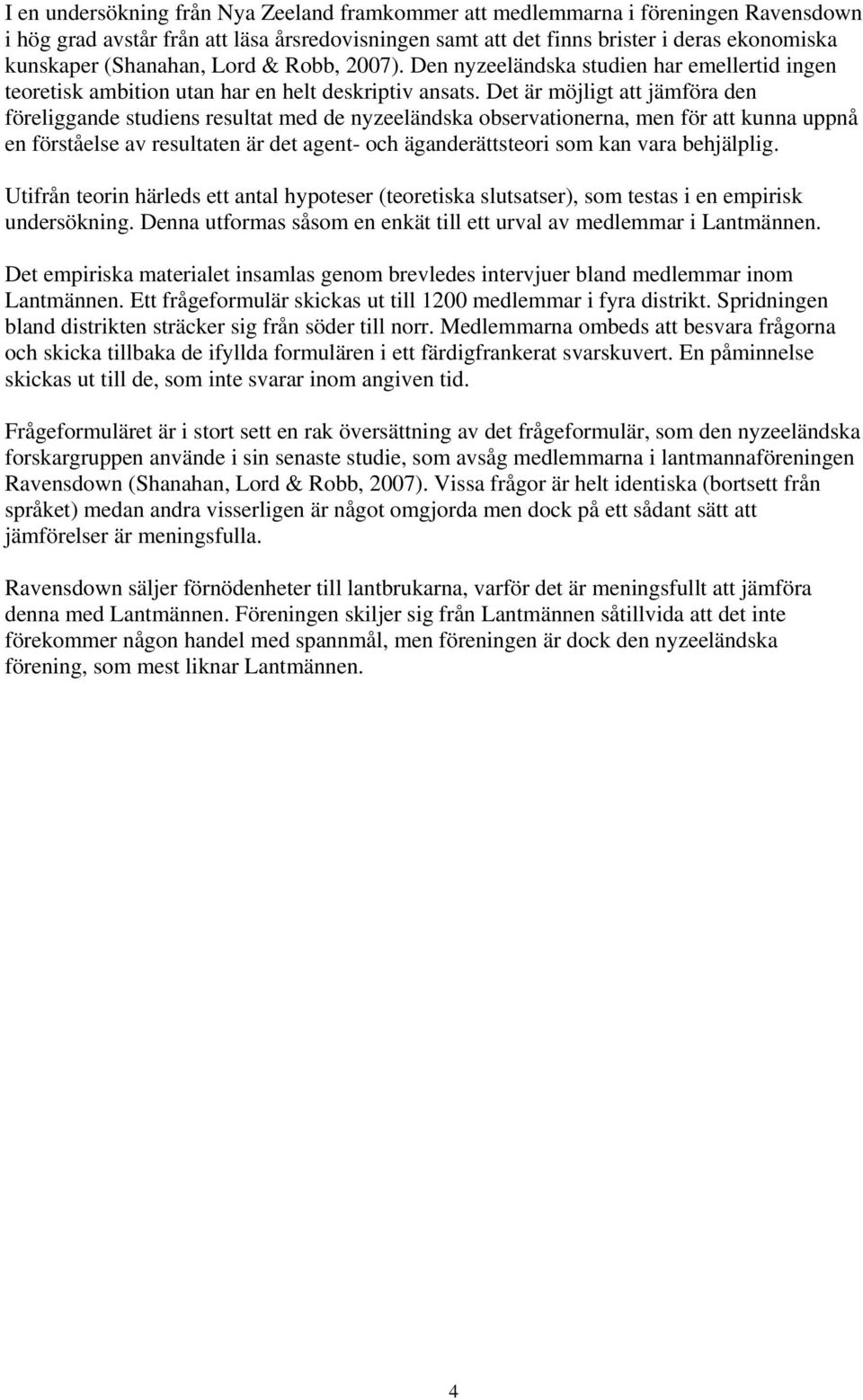 I en undersökning från Nya Zeeland framkommer att medlemmarna i föreningen Ravensdown i hög grad avstår från att läsa årsredovisningen samt att det finns brister i deras ekonomiska kunskaper (Shanahan, Lord & Robb, 2007). Den nyzeeländska studien har emellertid ingen teoretisk ambition utan har en helt deskriptiv ansats. Det är möjligt att jämföra den föreliggande studiens resultat med de nyzeeländska observationerna, men för att kunna uppnå en förståelse av resultaten är det agent- och äganderättsteori som kan vara behjälplig.

Utifrån teorin härleds ett antal hypoteser (teoretiska slutsatser), som testas i en empirisk undersökning. Denna utformas såsom en enkät till ett urval av medlemmar i Lantmännen.

Det empiriska materialet insamlas genom brevledes intervjuer bland medlemmar inom Lantmännen. Ett frågeformulär skickas ut till 1200 medlemmar i fyra distrikt. Spridningen bland distrikten sträcker sig från söder till norr. Medlemmarna ombeds att besvara frågorna och skicka tillbaka de ifyllda formulären i ett färdigfrankerat svarskuvert. En påminnelse skickas ut till de, som inte svarar inom angiven tid.

Frågeformuläret är i stort sett en rak översättning av det frågeformulär, som den nyzeeländska forskargruppen använde i sin senaste studie, som avsåg medlemmarna i lantmannaföreningen Ravensdown (Shanahan, Lord & Robb, 2007). Vissa frågor är helt identiska (bortsett från språket) medan andra visserligen är något omgjorda men dock på ett sådant sätt att jämförelser är meningsfulla.

Ravensdown säljer förnödenheter till lantbrukarna, varför det är meningsfullt att jämföra denna med Lantmännen. Föreningen skiljer sig från Lantmännen såtillvida att det inte förekommer någon handel med spannmål, men föreningen är dock den nyzeeländska förening, som mest liknar Lantmännen.

4